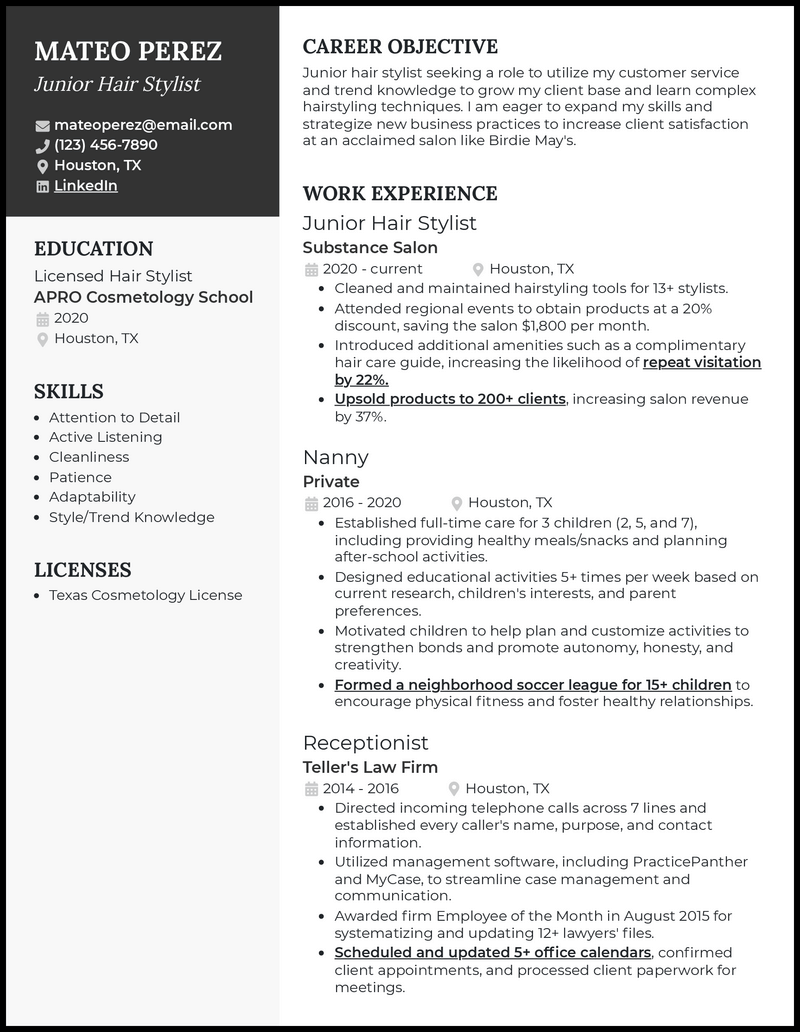 MATEO PEREZ
Junior Hair Stylist

mateoperez@email.com
(123) 456-7890
Houston, TX
LinkedIn

EDUCATION
Licensed Hair Stylist
APRO Cosmetology School
2020
Houston, TX

SKILLS
- Attention to Detail
- Active Listening
- Cleanliness
- Patience
- Adaptability
- Style/Trend Knowledge

LICENSES
- Texas Cosmetology License

CAREER OBJECTIVE
Junior hair stylist seeking a role to utilize my customer service and trend knowledge to grow my client base and learn complex hairstyling techniques. I am eager to expand my skills and strategize new business practices to increase client satisfaction at an acclaimed salon like Birdie May's.

WORK EXPERIENCE
Junior Hair Stylist
Substance Salon
2020 - current Houston, TX
- Cleaned and maintained hairstyling tools for 13+ stylists.
- Attended regional events to obtain products at a 20% discount, saving the salon $1,800 per month.
- Introduced additional amenities such as a complimentary hair care guide, increasing the likelihood of repeat visitation by 22%.
- Upsold products to 200+ clients, increasing salon revenue by 37%.

Nanny
Private
2016 - 2020 Houston, TX
- Established full-time care for 3 children (2, 5, and 7), including providing healthy meals/snacks and planning after-school activities.
- Designed educational activities 5+ times per week based on current research, children's interests, and parent preferences.
- Motivated children to help plan and customize activities to strengthen bonds and promote autonomy, honesty, and creativity.
- Formed a neighborhood soccer league for 15+ children to encourage physical fitness and foster healthy relationships.

Receptionist
Teller's Law Firm
2014 - 2016 Houston, TX
- Directed incoming telephone calls across 7 lines and established every caller's name, purpose, and contact information.
- Utilized management software, including PracticePanther and MyCase, to streamline case management and communication.
- Awarded firm Employee of the Month in August 2015 for systematizing and updating 12+ lawyers' files.
- Scheduled and updated 5+ office calendars, confirmed client appointments, and processed client paperwork for meetings.